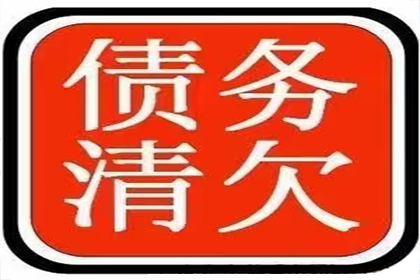 债务
清欠